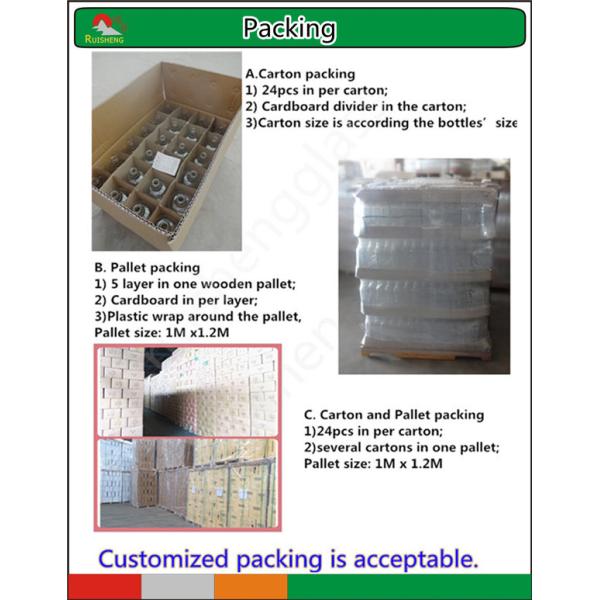 RUISHENG

Packing

A.Carton packing
1) 24pcs in per carton;
2) Cardboard divider in the carton;
3)Carton size is according the bottles' size

B. Pallet packing
1) 5 layer in one wooden pallet;
2) Cardboard in per layer;
3)Plastic wrap around the pallet,
Pallet size: 1M x1.2M

C. Carton and Pallet packing
1)24pcs in per carton;
2)several cartons in one pallet;
Pallet size: 1M x 1.2M

Customized packing is acceptable.